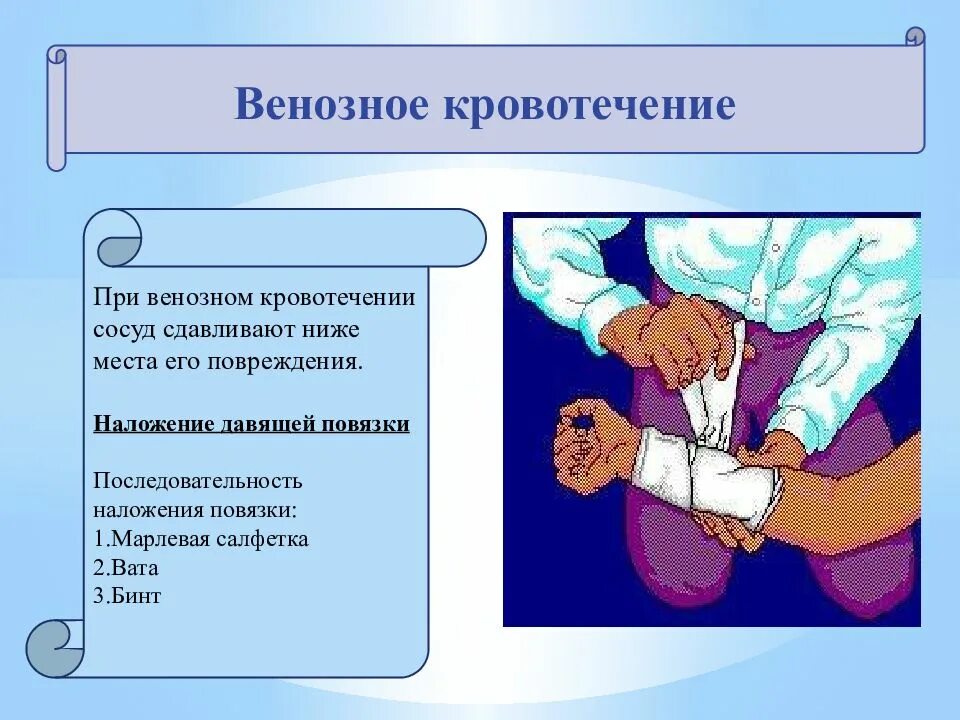 Венозное кровотечение

При венозном кровотечении сосуд сдавливают ниже места его повреждения.

Наложение давящей повязки

Последовательность наложения повязки:
1.Марлевая салфетка
2.Вата
3.Бинт